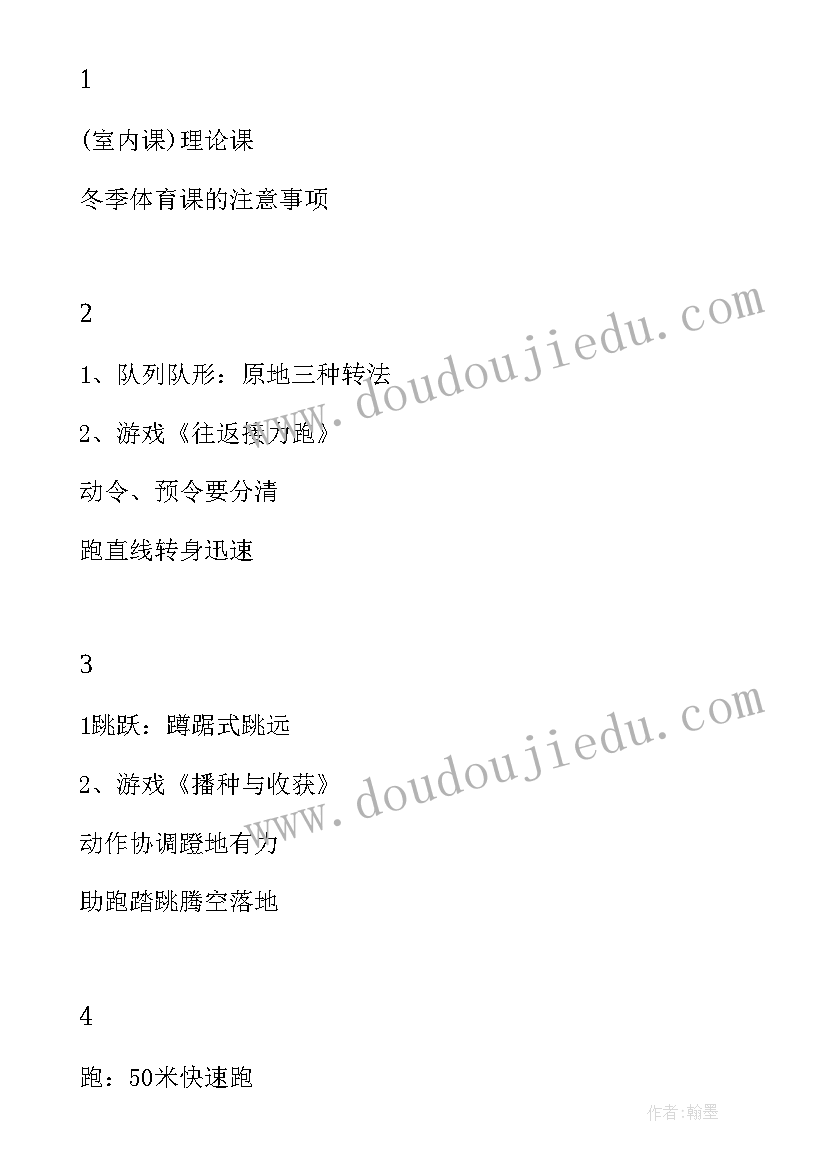 1

(室内课)理论课

冬季体育课的注意事项

2

1、队列队形：原地三种转法

2、游戏《往返接力跑》

动令、预令要分清

跑直线转身迅速

3

1跳跃：蹲踞式跳远

2、游戏《播种与收获》

动作协调蹬地有力

助跑踏跳腾空落地

4

跑：50米快速跑

www.doudoujiedu.com

www.doudoujiedu.com

作者:翰墨